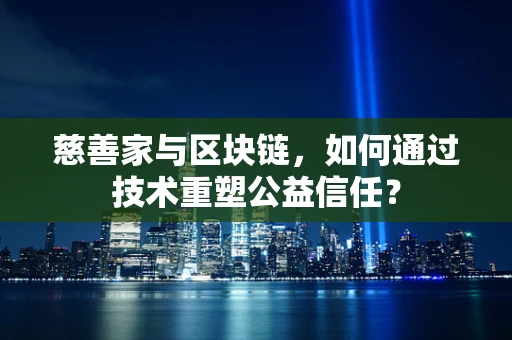 慈善家与区块链，如何通过技术重塑公益信任？